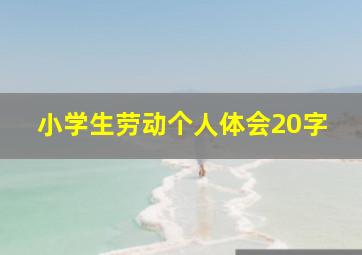 小学生劳动个人体会20字